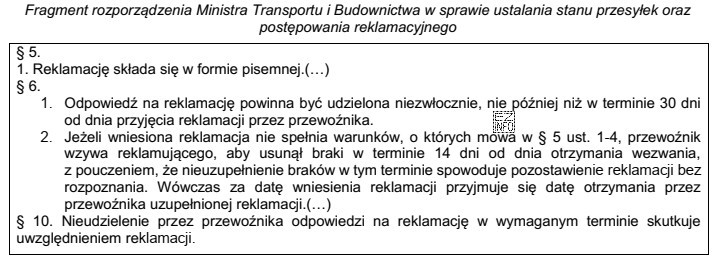 Fragment rozporządzenia Ministra Transportu i Budownictwa w sprawie ustalania stanu przesyłek oraz postępowania reklamacyjnego

§ 5.
1. Reklamację składa się w formie pisemnej.(…)
§ 6.
1. Odpowiedź na reklamację powinna być udzielona niezwłocznie, nie później niż w terminie 30 dni od dnia przyjęcia reklamacji przez przewoźnika.
2. Jeżeli wniesiona reklamacja nie spełnia warunków, o których mowa w § 5 ust. 1-4, przewoźnik wzywa reklamującego, aby usunął braki w terminie 14 dni od dnia otrzymania wezwania, z pouczeniem, że nieuzupełnienie braków w tym terminie spowoduje pozostawienie reklamacji bez rozpoznania. Wówczas za datę wniesienia reklamacji przyjmuje się datę otrzymania przez przewoźnika uzupełnionej reklamacji.(…)
§ 10. Nieudzielenie przez przewoźnika odpowiedzi na reklamację w wymaganym terminie skutkuje uwzględnieniem reklamacji.